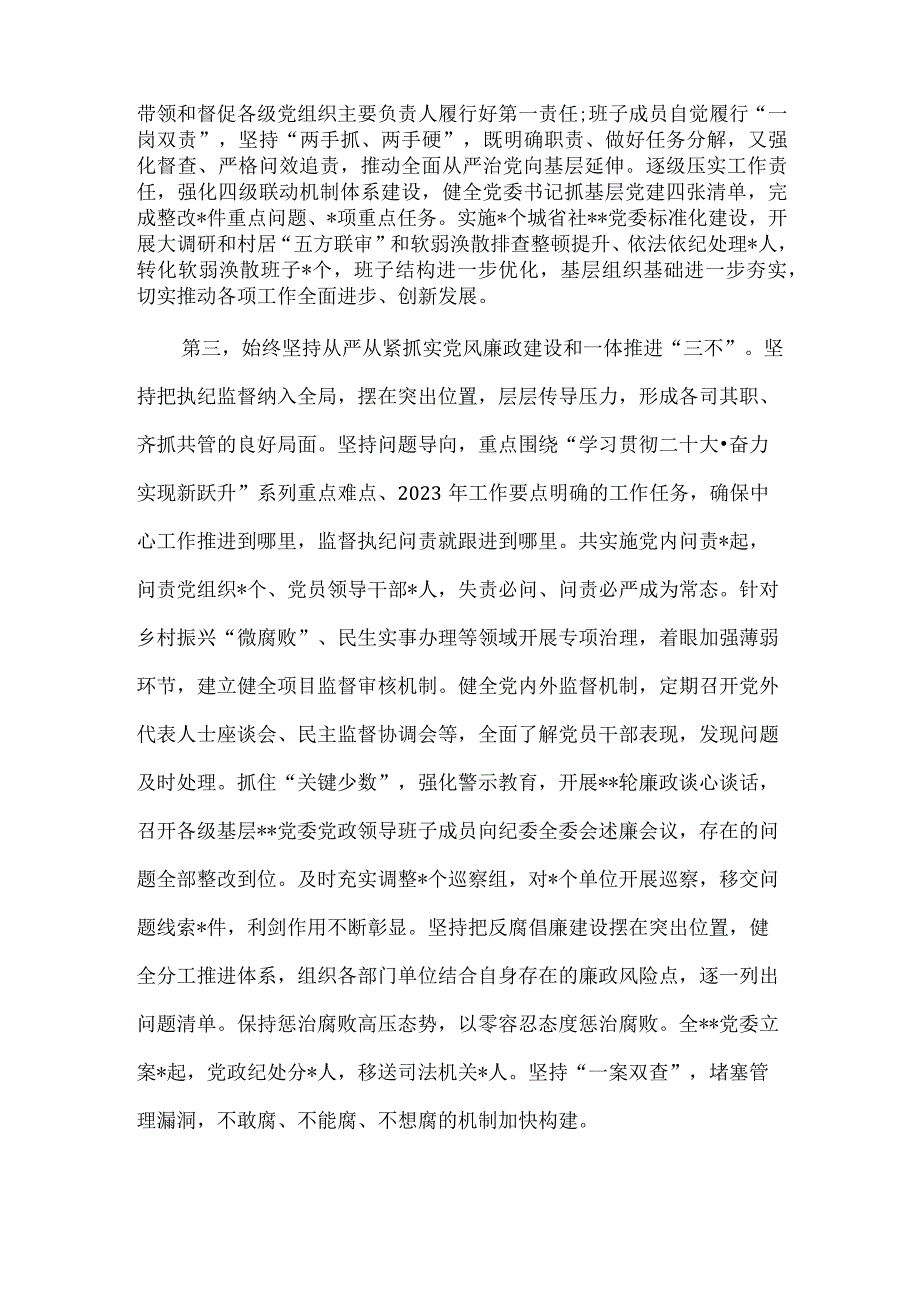 带领和督促各级党组织主要负责人履行好第一责任;班子成员自觉履行“一岗双责”，坚持“两手抓、两手硬”，既明确职责、做好任务分解，又强化督查、严格问效追责，推动全面从严治党向基层延伸。逐级压实工作责任，强化四级联动机制体系建设，健全党委书记抓基层党建四张清单，完成整改*件重点问题、*项重点任务。实施*个城省社**党委标准化建设，开展大调研和村居“五方联审”和软弱涣散排查整顿提升、依法依纪处理*人，转化软弱涣散班子*个，班子结构进一步优化，基层组织基础进一步夯实，切实推动各项工作全面进步、创新发展。

第三，始终坚持从严从紧抓实党风廉政建设和一体推进“三不”。坚持把执纪监督纳入全局，摆在突出位置，层层传导压力，形成各司其职、齐抓共管的良好局面。坚持问题导向，重点围绕“学习贯彻二十大•奋力实现新跃升”系列重点难点、2023年工作要点明确的工作任务，确保中心工作推进到哪里，监督执纪问责就跟进到哪里。共实施党内问责*起，问责党组织*个、党员领导干部*人，失责必问、问责必严成为常态。针对乡村振兴“微腐败”、民生实事办理等领域开展专项治理，着眼加强薄弱环节，建立健全项目监督审核机制。健全党内外监督机制，定期召开党外代表人士座谈会、民主监督协调会等，全面了解党员干部表现，发现问题及时处理。抓住“关键少数”，强化警示教育，开展**轮廉政谈心谈话，召开各级基层**党委党政领导班子成员向纪委全委会述廉会议，存在的问题全部整改到位。及时充实调整*个巡察组，对*个单位开展巡察，移交问题线索*件，利剑作用不断彰显。坚持把反腐倡廉建设摆在突出位置，健全分工推进体系，组织各部门单位结合自身存在的廉政风险点，逐一列出问题清单。保持惩治腐败高压态势，以零容忍态度惩治腐败。全**党委立案*起，党政纪处分*人，移送司法机关*人。坚持“一案双查”，堵塞管理漏洞，不敢腐、不能腐、不想腐的机制加快构建。